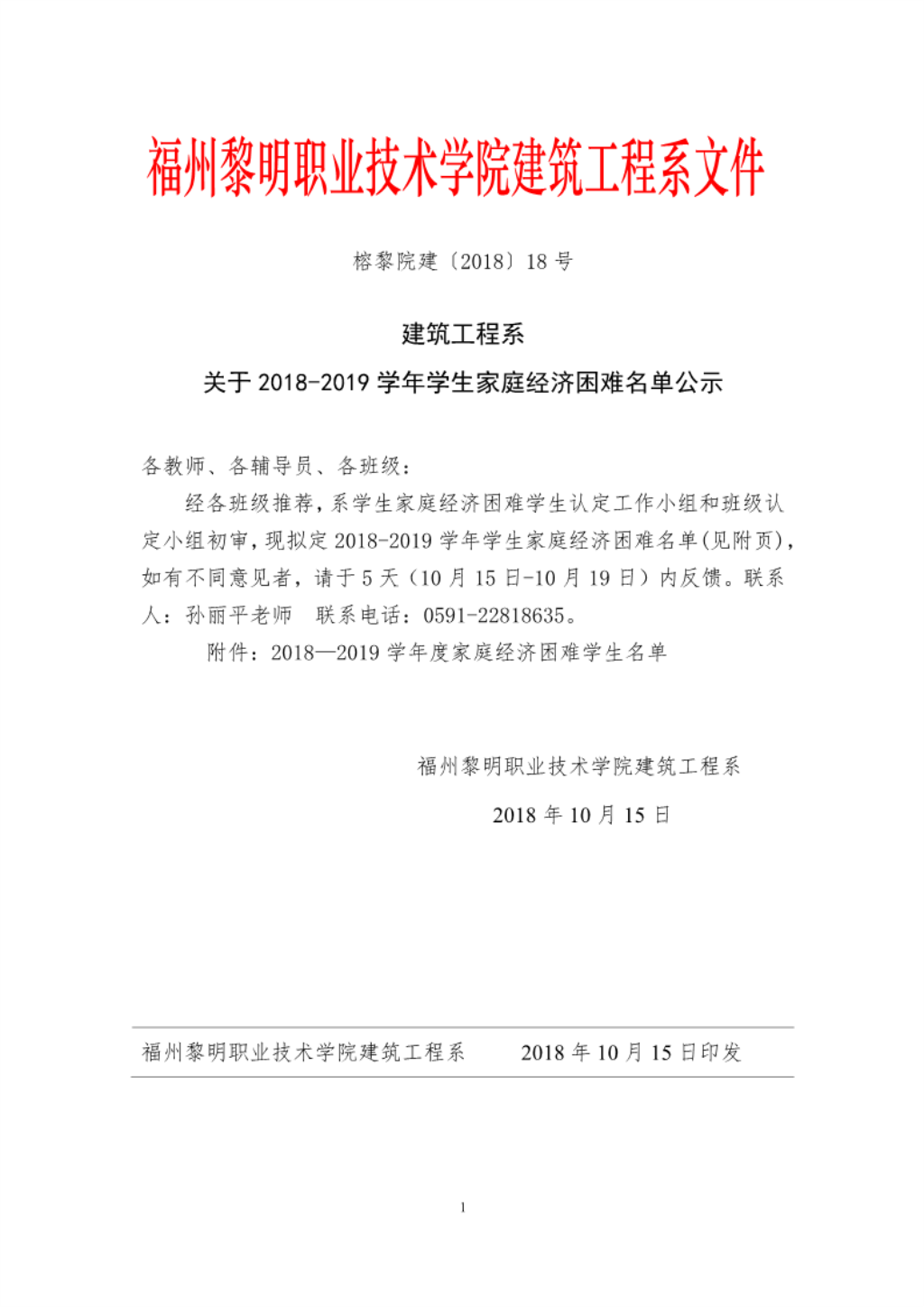 福州黎明职业技术学院建筑工程系文件

榕黎院建〔2018〕18 号

建筑工程系

关于 2018-2019 学年学生家庭经济困难名单公示

各教师、各辅导员、各班级：

经各班级推荐，系学生家庭经济困难学生认定工作小组和班级认定小组初审，现拟定 2018-2019 学年学生家庭经济困难名单(见附页)，如有不同意见者，请于 5 天（10 月 15 日-10 月 19 日）内反馈。联系人：孙丽平老师　联系电话：0591-22818635。

附件：2018—2019 学年度家庭经济困难学生名单

福州黎明职业技术学院建筑工程系

2018 年 10 月 15 日

福州黎明职业技术学院建筑工程系　　2018 年 10 月 15 日印发

1